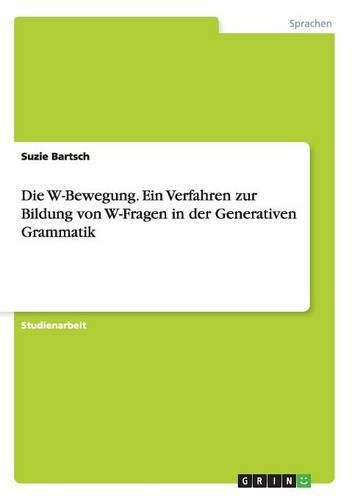 Sprachen

Suzie Bartsch

Die W-Bewegung. Ein Verfahren zur Bildung von W-Fragen in der Generativen Grammatik

Studienarbeit

GRIN